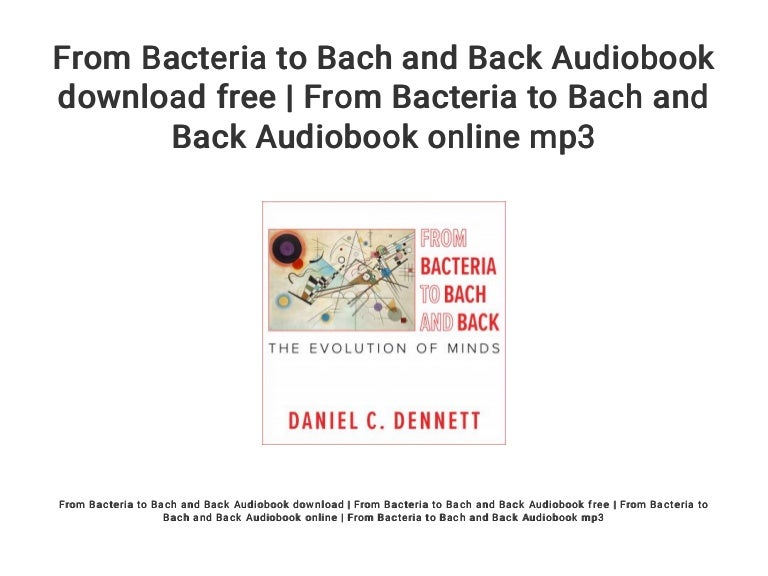 From Bacteria to Bach and Back Audiobook download free | From Bacteria to Bach and Back Audiobook online mp3

FROM
BACTERIA
TO BACH
AND BACK

THE EVOLUTION OF MINDS

DANIEL C. DENNETT

From Bacteria to Bach and Back Audiobook download | From Bacteria to Bach and Back Audiobook free | From Bacteria to Bach and Back Audiobook online | From Bacteria to Bach and Back Audiobook mp3